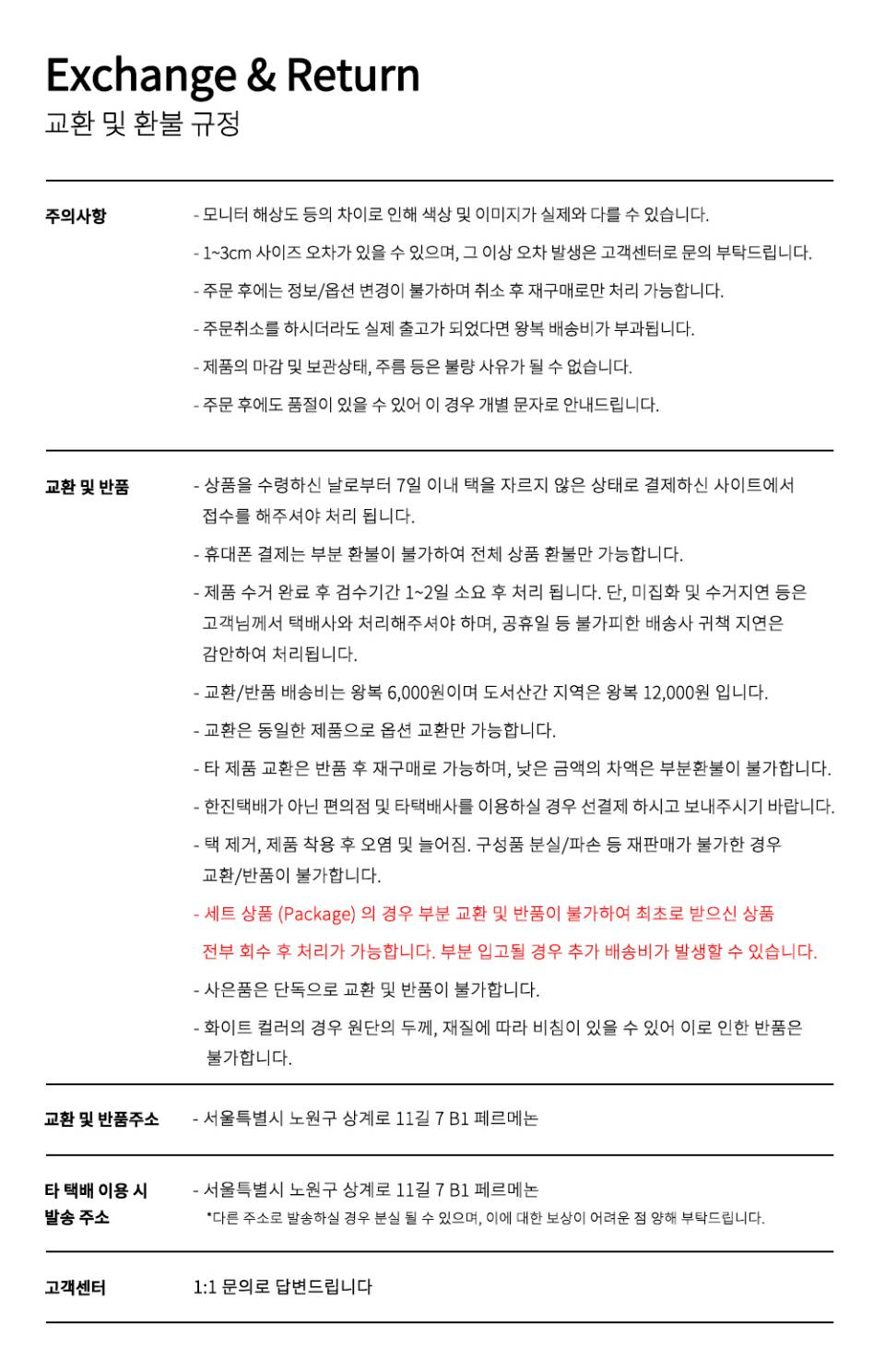 Exchange & Return
교환 및 환불 규정

주의사항

- 모니터 해상도 등의 차이로 인해 색상 및 이미지가 실제와 다를 수 있습니다.
- 1~3cm 사이즈 오차가 있을 수 있으며, 그 이상 오차 발생은 고객센터로 문의 부탁드립니다.
- 주문 후에는 정보/옵션 변경이 불가하며 취소 후 재구매로만 처리 가능합니다.
- 주문취소를 하시더라도 실제 출고가 되었다면 왕복 배송비가 부과됩니다.
- 제품의 마감 및 보관상태, 주름 등은 불량 사유가 될 수 없습니다.
- 주문 후에도 품절이 있을 수 있어 이 경우 개별 문자로 안내드립니다.

교환 및 반품

- 상품을 수령하신 날로부터 7일 이내 택을 자르지 않은 상태로 결제하신 사이트에서 접수를 해주셔야 처리 됩니다.
- 휴대폰 결제는 부분 환불이 불가하여 전체 상품 환불만 가능합니다.
- 제품 수거 완료 후 검수기간 1~2일 소요 후 처리 됩니다. 단, 미집화 및 수거지연 등은 고객님께서 택배사와 처리해주셔야 하며, 공휴일 등 불가피한 배송사 귀책 지연은 감안하여 처리됩니다.
- 교환/반품 배송비는 왕복 6,000원이며 도서산간 지역은 왕복 12,000원 입니다.
- 교환은 동일한 제품으로 옵션 교환만 가능합니다.
- 타 제품 교환은 반품 후 재구매로 가능하며, 낮은 금액의 차액은 부분환불이 불가합니다.
- 한진택배가 아닌 편의점 및 타택배사를 이용하실 경우 선결제 하시고 보내주시기 바랍니다.
- 택 제거, 제품 착용 후 오염 및 늘어짐. 구성품 분실/파손 등 재판매가 불가한 경우 교환/반품이 불가합니다.
- 세트 상품 (Package) 의 경우 부분 교환 및 반품이 불가하여 최초로 받으신 상품 전부 회수 후 처리가 가능합니다. 부분 입고될 경우 추가 배송비가 발생할 수 있습니다.
- 사은품은 단독으로 교환 및 반품이 불가합니다.
- 화이트 컬러의 경우 원단의 두께, 재질에 따라 비침이 있을 수 있어 이로 인한 반품은 불가합니다.

교환 및 반품주소

- 서울특별시 노원구 상계로 11길 7 B1 페르메논

타 택배 이용 시 발송 주소

- 서울특별시 노원구 상계로 11길 7 B1 페르메논
*다른 주소로 발송하실 경우 분실 될 수 있으며, 이에 대한 보상이 어려운 점 양해 부탁드립니다.

고객센터

1:1 문의로 답변드립니다